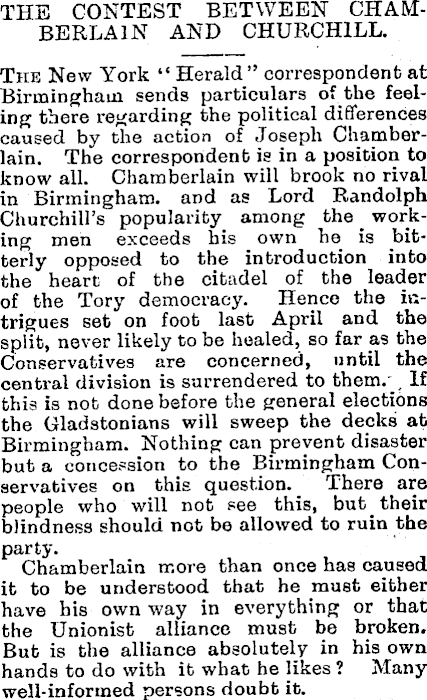 THE CONTEST BETWEEN CHAMBERLAIN AND CHURCHILL.

THE New York "Herald" correspondent at Birmingham sends particulars of the feeling there regarding the political differences caused by the action of Joseph Chamberlain. The correspondent is in a position to know all. Chamberlain will brook no rival in Birmingham. and as Lord Randolph Churchill's popularity among the working men exceeds his own he is bitterly opposed to the introduction into the heart of the citadel of the leader of the Tory democracy. Hence the intrigues set on foot last April and the split, never likely to be healed, so far as the Conservatives are concerned, until the central division is surrendered to them. If this is not done before the general elections the Gladstonians will sweep the decks at Birmingham. Nothing can prevent disaster but a concession to the Birmingham Conservatives on this question. There are people who will not see this, but their blindness should not be allowed to ruin the party.

Chamberlain more than once has caused it to be understood that he must either have his own way in everything or that the Unionist alliance must be broken. But is the alliance absolutely in his own hands to do with it what he likes? Many well-informed persons doubt it.